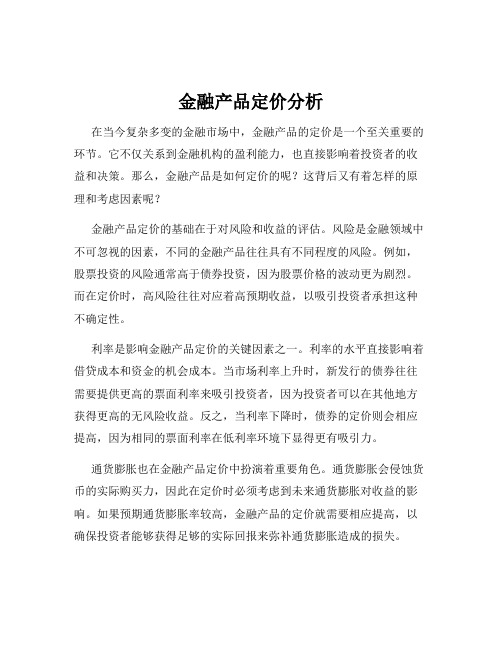 金融产品定价分析

在当今复杂多变的金融市场中，金融产品的定价是一个至关重要的环节。它不仅关系到金融机构的盈利能力，也直接影响着投资者的收益和决策。那么，金融产品是如何定价的呢？这背后又有着怎样的原理和考虑因素呢？

金融产品定价的基础在于对风险和收益的评估。风险是金融领域中不可忽视的因素，不同的金融产品往往具有不同程度的风险。例如，股票投资的风险通常高于债券投资，因为股票价格的波动更为剧烈。而在定价时，高风险往往对应着高预期收益，以吸引投资者承担这种不确定性。

利率是影响金融产品定价的关键因素之一。利率的水平直接影响着借贷成本和资金的机会成本。当市场利率上升时，新发行的债券往往需要提供更高的票面利率来吸引投资者，因为投资者可以在其他地方获得更高的无风险收益。反之，当利率下降时，债券的定价则会相应提高，因为相同的票面利率在低利率环境下显得更有吸引力。

通货膨胀也在金融产品定价中扮演着重要角色。通货膨胀会侵蚀货币的实际购买力，因此在定价时必须考虑到未来通货膨胀对收益的影响。如果预期通货膨胀率较高，金融产品的定价就需要相应提高，以确保投资者能够获得足够的实际回报来弥补通货膨胀造成的损失。